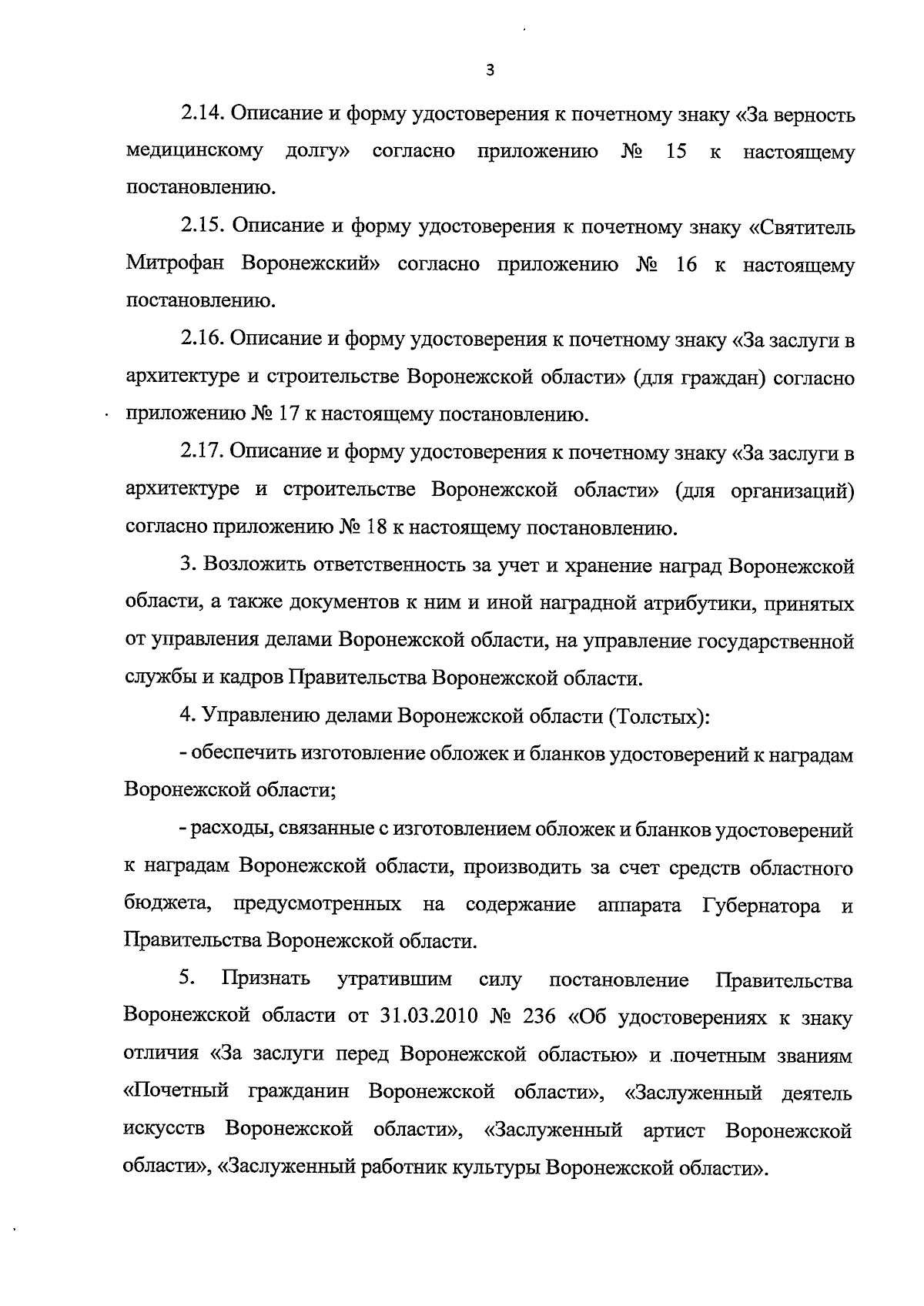 3

2.14. Описание и форму удостоверения к почетному знаку «За верность медицинскому долгу» согласно приложению № 15 к настоящему постановлению.

2.15. Описание и форму удостоверения к почетному знаку «Святитель Митрофан Воронежский» согласно приложению № 16 к настоящему постановлению.

2.16. Описание и форму удостоверения к почетному знаку «За заслуги в архитектуре и строительстве Воронежской области» (для граждан) согласно приложению № 17 к настоящему постановлению.

2.17. Описание и форму удостоверения к почетному знаку «За заслуги в архитектуре и строительстве Воронежской области» (для организаций) согласно приложению № 18 к настоящему постановлению.

3. Возложить ответственность за учет и хранение наград Воронежской области, а также документов к ним и иной наградной атрибутики, принятых от управления делами Воронежской области, на управление государственной службы и кадров Правительства Воронежской области.

4. Управлению делами Воронежской области (Толстых):

- обеспечить изготовление обложек и бланков удостоверений к наградам Воронежской области;

- расходы, связанные с изготовлением обложек и бланков удостоверений к наградам Воронежской области, производить за счет средств областного бюджета, предусмотренных на содержание аппарата Губернатора и Правительства Воронежской области.

5. Признать утратившим силу постановление Правительства Воронежской области от 31.03.2010 № 236 «Об удостоверениях к знаку отличия «За заслуги перед Воронежской областью» и почетным званиям «Почетный гражданин Воронежской области», «Заслуженный деятель искусств Воронежской области», «Заслуженный артист Воронежской области», «Заслуженный работник культуры Воронежской области».